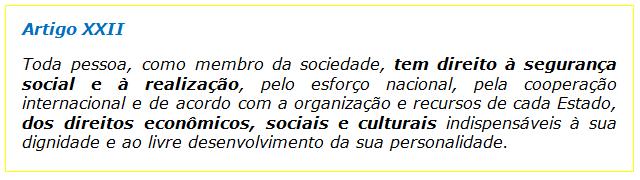 Artigo XXII

Toda pessoa, como membro da sociedade, tem direito à segurança social e à realização, pelo esforço nacional, pela cooperação internacional e de acordo com a organização e recursos de cada Estado, dos direitos econômicos, sociais e culturais indispensáveis à sua dignidade e ao livre desenvolvimento da sua personalidade.